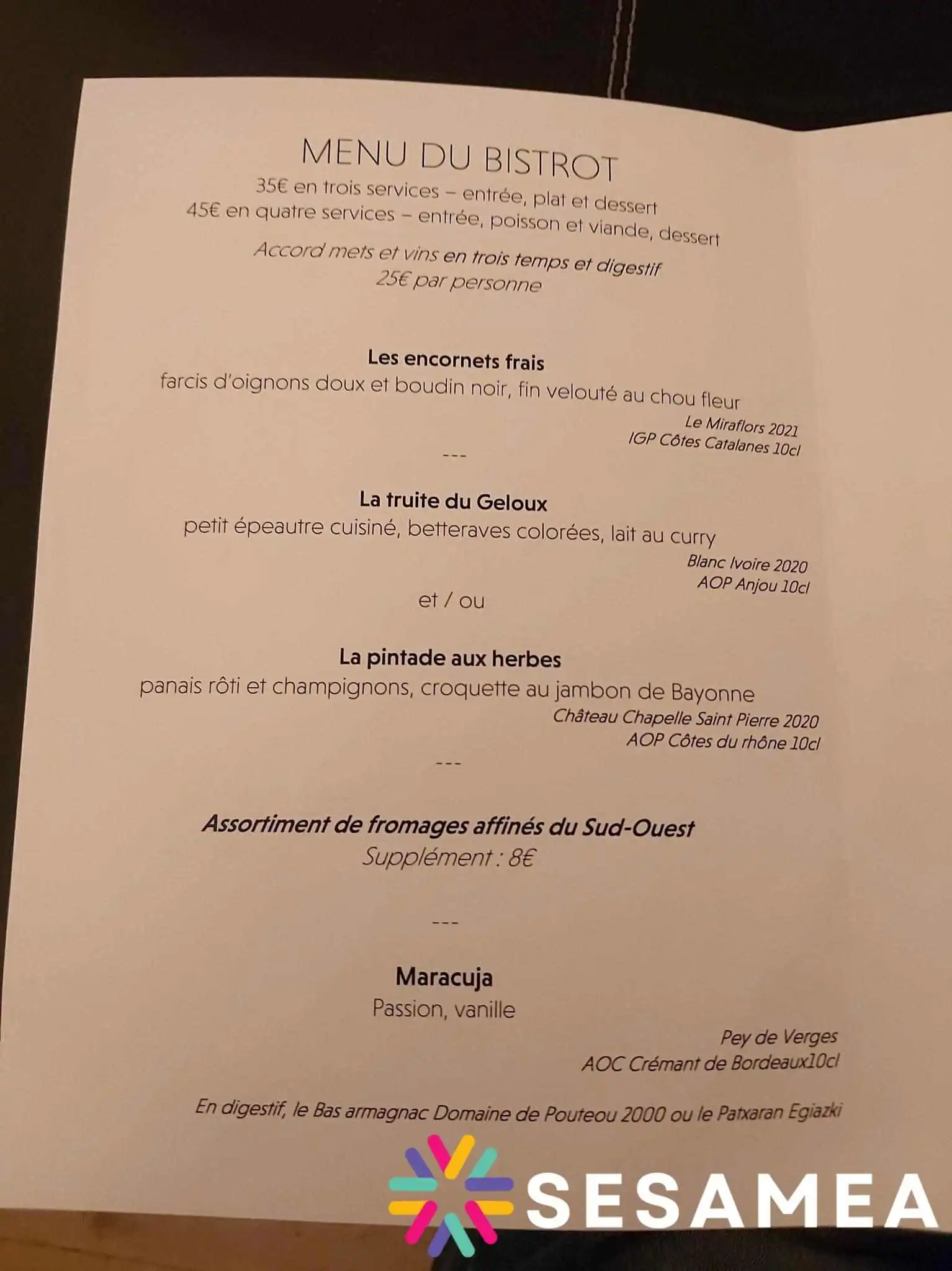 MENU DU BISTROT
35€ en trois services – entrée, plat et dessert
45€ en quatre services – entrée, poisson et viande, dessert

Accord mets et vins en trois temps et digestif
25€ par personne

Les encornets frais
farcis d'oignons doux et boudin noir, fin velouté au chou fleur
Le Miraflors 2021
IGP Côtes Catalanes 10cl

---

La truite du Geloux
petit épeautre cuisiné, betteraves colorées, lait au curry
Blanc Ivoire 2020
AOP Anjou 10cl

et / ou

La pintade aux herbes
panais rôti et champignons, croquette au jambon de Bayonne
Château Chapelle Saint Pierre 2020
AOP Côtes du rhône 10cl

---

Assortiment de fromages affinés du Sud-Ouest
Supplément : 8€

---

Maracuja
Passion, vanille
Pey de Verges
AOC Crémant de Bordeaux10cl

En digestif, le Bas armagnac Domaine de Pouteou 2000 ou le Patxaran Egiazki

SESAMEA